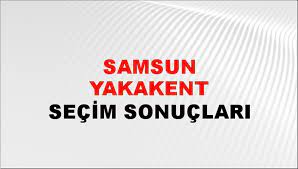 SAMSUN
YAKAKENT
SEÇİM SONUÇLARI